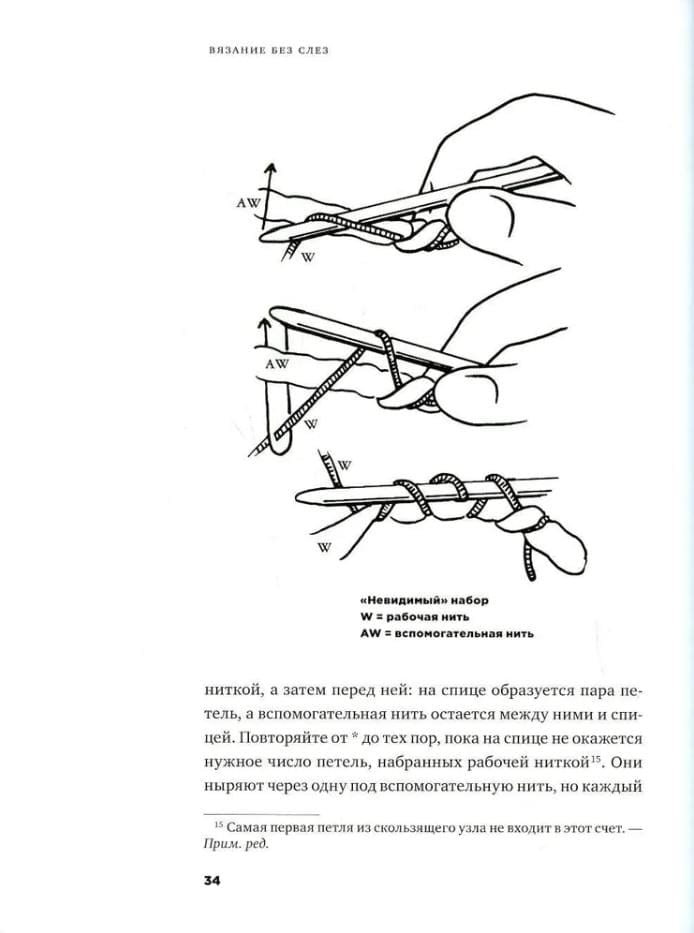 ВЯЗАНИЕ БЕЗ СЛЕЗ

AW

W

AW

W

W

W

«Невидимый» набор
W = рабочая нить
AW = вспомогательная нить

ниткой, а затем перед ней: на спице образуется пара петель, а вспомогательная нить остается между ними и спицей. Повторяйте от * до тех пор, пока на спице не окажется нужное число петель, набранных рабочей ниткой$^{15}$. Они ныряют через одну под вспомогательную нить, но каждый

$^{15}$ Самая первая петля из скользящего узла не входит в этот счет. — Прим. ред.

34